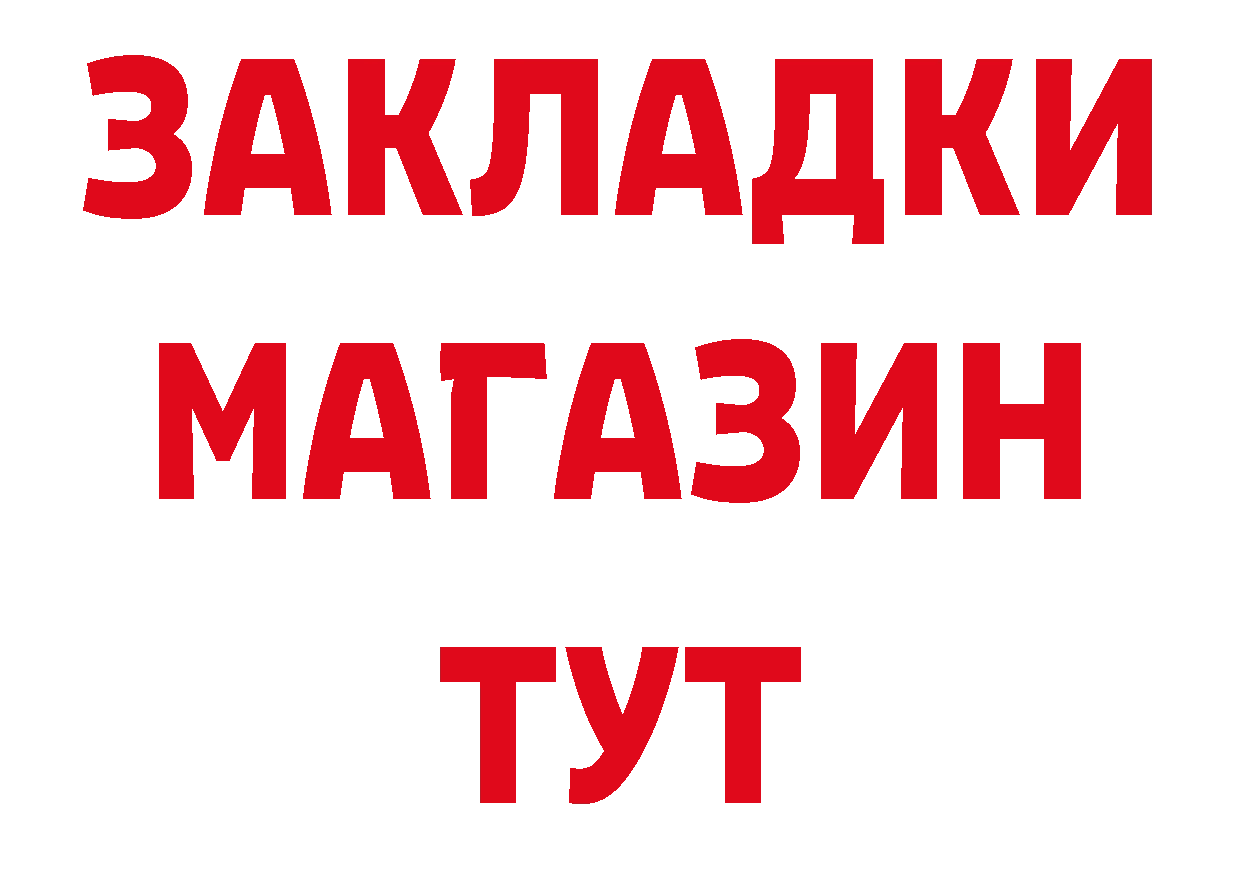 ЗАКЛАДКИ
МАГАЗИН
ТУТ